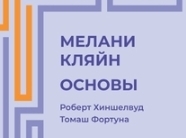 МЕЛАНИ
КЛЯЙН

ОСНОВЫ

Роберт Хиншелвуд
Томаш Фортуна